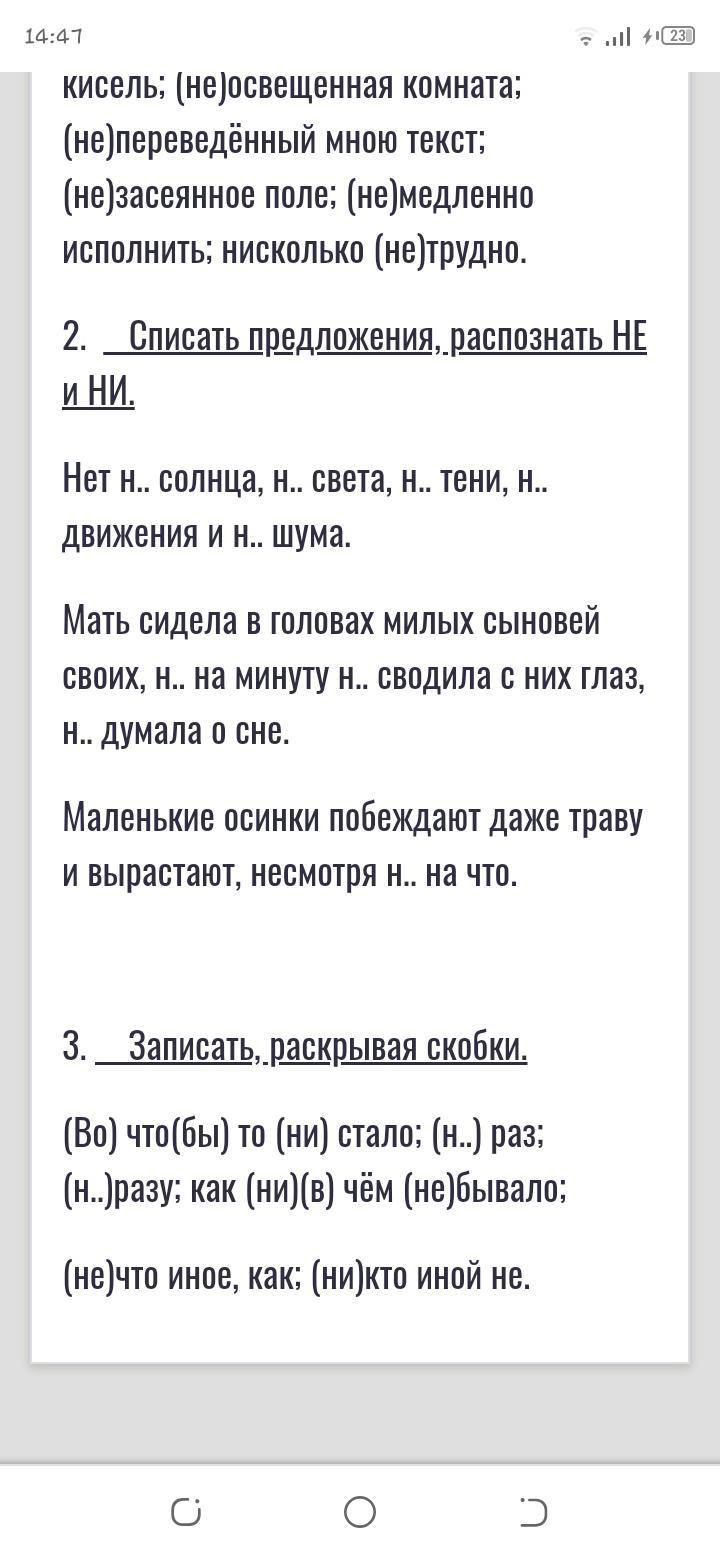 14:47

23

кисель; (не)освещенная комната; (не)переведённый мною текст; (не)засеянное поле; (не)медленно исполнить; нисколько (не)трудно.

2. Списать предложения, распознать НЕ и НИ.

Нет н.. солнца, н.. света, н.. тени, н.. движения и н.. шума.

Мать сидела в головах милых сыновей своих, н.. на минуту н.. сводила с них глаз, н.. думала о сне.

Маленькие осинки побеждают даже траву и вырастают, несмотря н.. на что.

3. Записать, раскрывая скобки.

(Во) что(бы) то (ни) стало; (н..) раз; (н..)разу; как (ни)(в) чём (не)бывало;

(не)что иное, как; (ни)кто иной не.